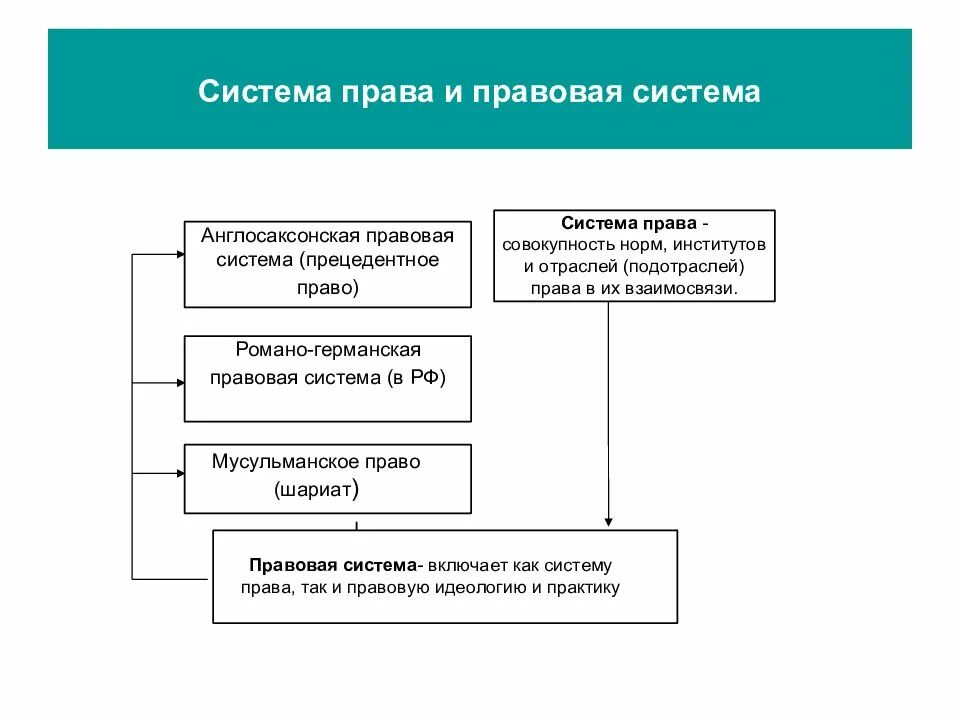 Система права и правовая система

Англосаксонская правовая система (прецедентное право)

Романо-германская правовая система (в РФ)

Мусульманское право (шариат)

Система права - совокупность норм, институтов и отраслей (подотраслей) права в их взаимосвязи.

Правовая система- включает как систему права, так и правовую идеологию и практику